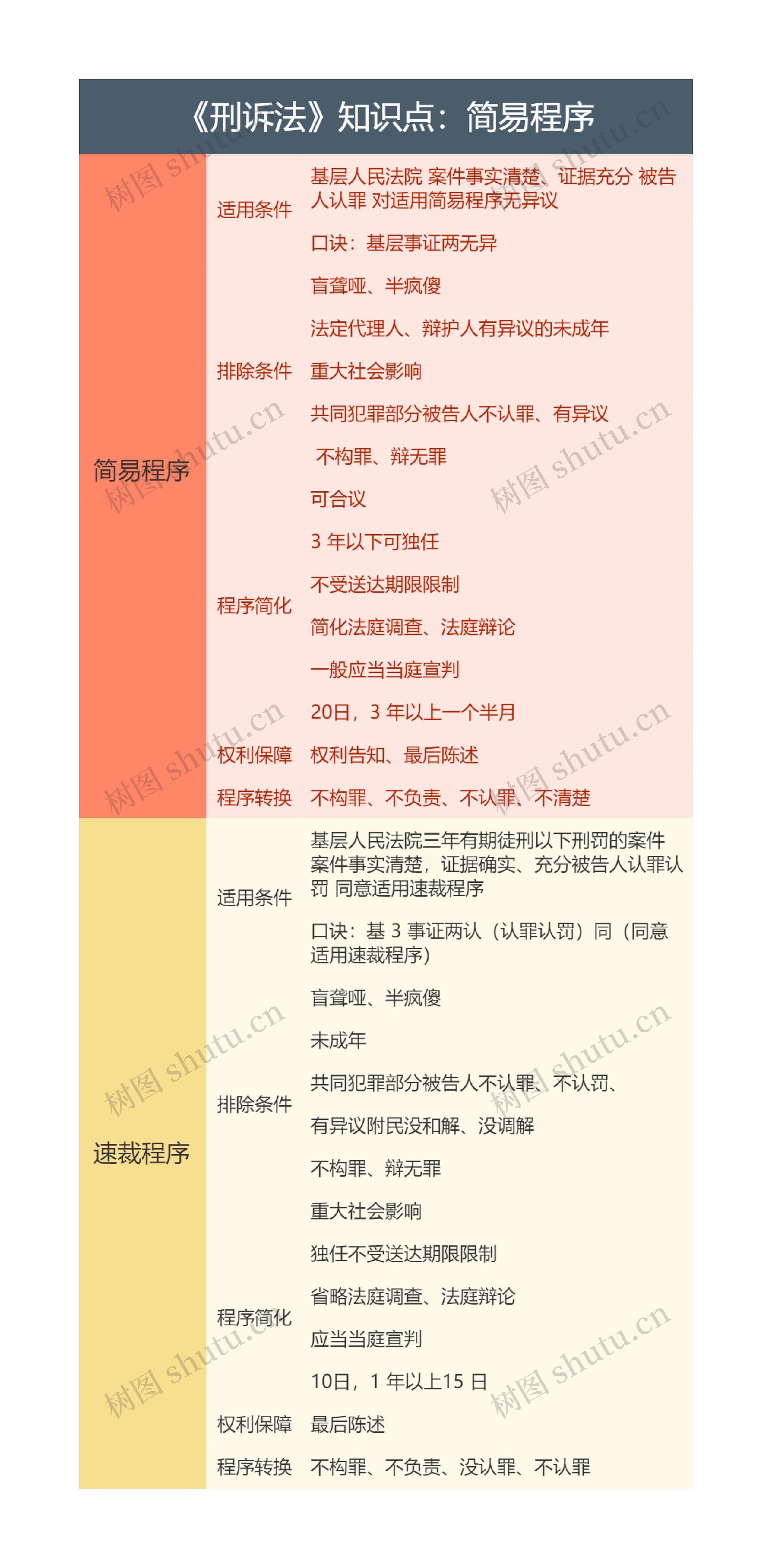 《刑诉法》知识点：简易程序

简易程序

适用条件

基层人民法院 案件事实清楚、证据充分 被告人认罪 对适用简易程序无异议

口诀：基层事证两无异

排除条件

盲聋哑、半疯傻

法定代理人、辩护人有异议的未成年

重大社会影响

共同犯罪部分被告人不认罪、有异议

不构罪、辩无罪

程序简化

可合议

3 年以下可独任

不受送达期限限制

简化法庭调查、法庭辩论

一般应当当庭宣判

20日，3 年以上一个半月

权利保障

权利告知、最后陈述

程序转换

不构罪、不负责、不认罪、不清楚

速裁程序

适用条件

基层人民法院三年有期徒刑以下刑罚的案件 案件事实清楚，证据确实、充分被告人认罪认罚 同意适用速裁程序

口诀：基 3 事证两认（认罪认罚）同（同意适用速裁程序）

排除条件

盲聋哑、半疯傻

未成年

共同犯罪部分被告人不认罪、不认罚、

有异议附民没和解、没调解

不构罪、辩无罪

重大社会影响

程序简化

独任不受送达期限限制

省略法庭调查、法庭辩论

应当当庭宣判

10日，1 年以上15 日

权利保障

最后陈述

程序转换

不构罪、不负责、没认罪、不认罪

树图 shutu.cn